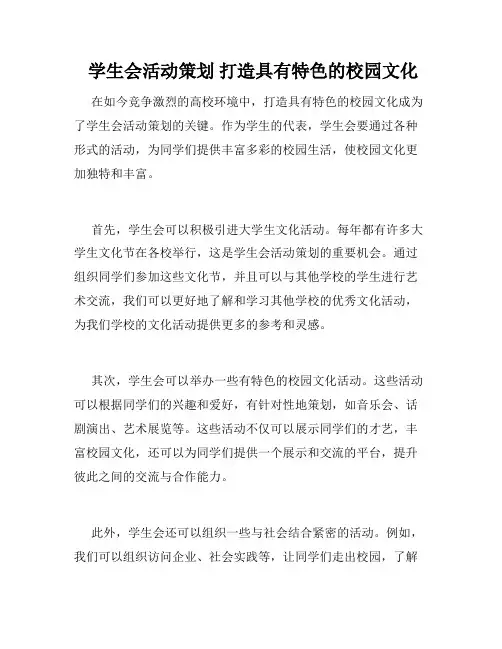 学生会活动策划 打造具有特色的校园文化

在如今竞争激烈的高校环境中，打造具有特色的校园文化成为了学生会活动策划的关键。作为学生的代表，学生会要通过各种形式的活动，为同学们提供丰富多彩的校园生活，使校园文化更加独特和丰富。

首先，学生会可以积极引进大学生文化活动。每年都有许多大学生文化节在各校举行，这是学生会活动策划的重要机会。通过组织同学们参加这些文化节，并且可以与其他学校的学生进行艺术交流，我们可以更好地了解和学习其他学校的优秀文化活动，为我们学校的文化活动提供更多的参考和灵感。

其次，学生会可以举办一些有特色的校园文化活动。这些活动可以根据同学们的兴趣和爱好，有针对性地策划，如音乐会、话剧演出、艺术展览等。这些活动不仅可以展示同学们的才艺，丰富校园文化，还可以为同学们提供一个展示和交流的平台，提升彼此之间的交流与合作能力。

此外，学生会还可以组织一些与社会结合紧密的活动。例如，我们可以组织访问企业、社会实践等，让同学们走出校园，了解